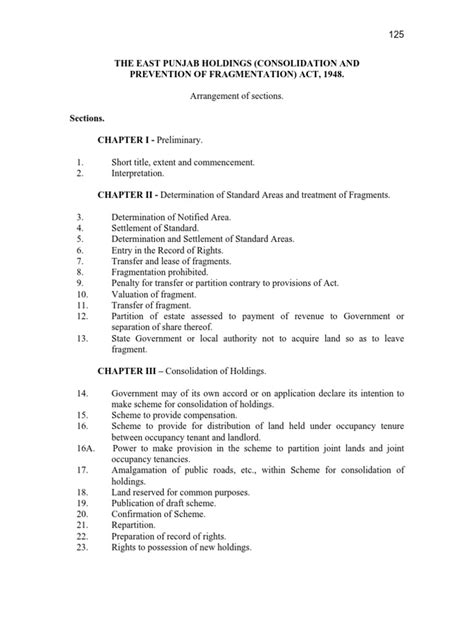 125

THE EAST PUNJAB HOLDINGS (CONSOLIDATION AND PREVENTION OF FRAGMENTATION) ACT, 1948.

Arrangement of sections.

Sections.

CHAPTER I - Preliminary.

1. Short title, extent and commencement.
2. Interpretation.

CHAPTER II - Determination of Standard Areas and treatment of Fragments.

3. Determination of Notified Area.
4. Settlement of Standard.
5. Determination and Settlement of Standard Areas.
6. Entry in the Record of Rights.
7. Transfer and lease of fragments.
8. Fragmentation prohibited.
9. Penalty for transfer or partition contrary to provisions of Act.
10. Valuation of fragment.
11. Transfer of fragment.
12. Partition of estate assessed to payment of revenue to Government or separation of share thereof.
13. State Government or local authority not to acquire land so as to leave fragment.

CHAPTER III – Consolidation of Holdings.

14. Government may of its own accord or on application declare its intention to make scheme for consolidation of holdings.
15. Scheme to provide compensation.
16. Scheme to provide for distribution of land held under occupancy tenure between occupancy tenant and landlord.
16A. Power to make provision in the scheme to partition joint lands and joint occupancy tenancies.
17. Amalgamation of public roads, etc., within Scheme for consolidation of holdings.
18. Land reserved for common purposes.
19. Publication of draft scheme.
20. Confirmation of Scheme.
21. Repartition.
22. Preparation of record of rights.
23. Rights to possession of new holdings.